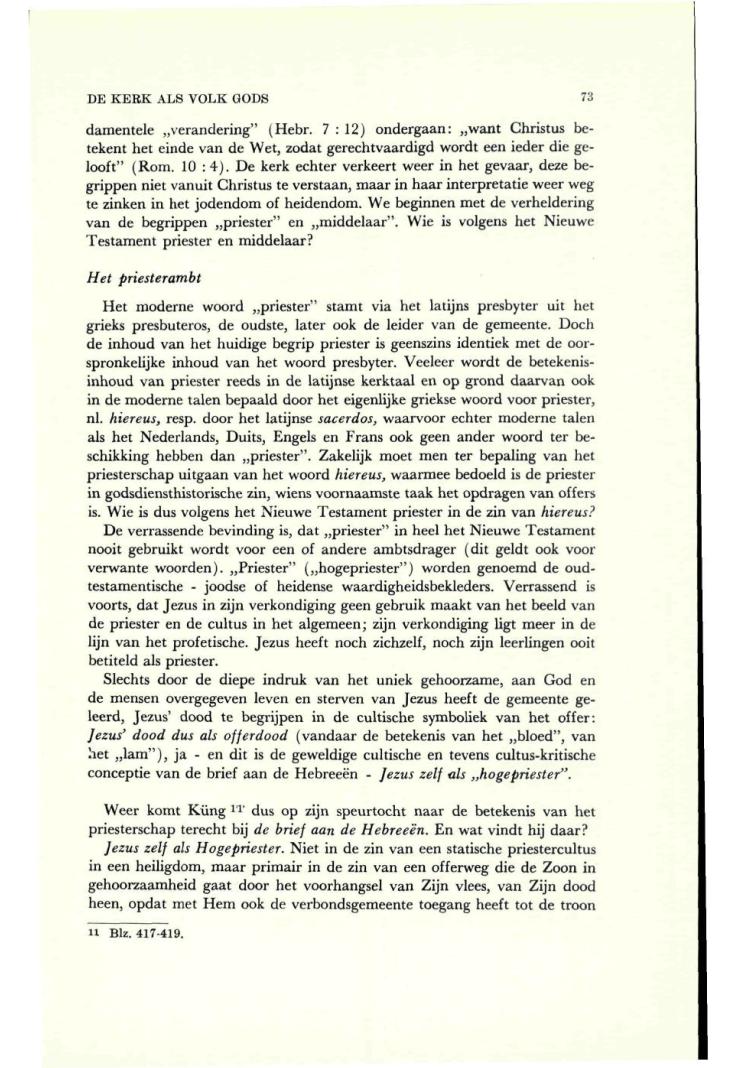 DE KERK ALS VOLK GODS

73

damentele „verandering" (Hebr. 7 : 12) ondergaan: „want Christus betekent het einde van de Wet, zodat gerechtvaardigd wordt een ieder die gelooft" (Rom. 10 : 4). De kerk echter verkeert weer in het gevaar, deze begrippen niet vanuit Christus te verstaan, maar in haar interpretatie weer weg te zinken in het jodendom of heidendom. We beginnen met de verheldering van de begrippen „priester" en „middelaar". Wie is volgens het Nieuwe Testament priester en middelaar?

Het priesterambt

Het moderne woord „priester" stamt via het latijns presbyter uit het grieks presbuteros, de oudste, later ook de leider van de gemeente. Doch de inhoud van het huidige begrip priester is geenszins identiek met de oorspronkelijke inhoud van het woord presbyter. Veeleer wordt de betekenisinhoud van priester reeds in de latijnse kerktaal en op grond daarvan ook in de moderne talen bepaald door het eigenlijke griekse woord voor priester, nl. hiereus, resp. door het latijnse sacerdos, waarvoor echter moderne talen als het Nederlands, Duits, Engels en Frans ook geen ander woord ter beschikking hebben dan „priester". Zakelijk moet men ter bepaling van het priesterschap uitgaan van het woord hiereus, waarmee bedoeld is de priester in godsdiensthistorische zin, wiens voornaamste taak het opdragen van offers is. Wie is dus volgens het Nieuwe Testament priester in de zin van hiereus?

De verrassende bevinding is, dat „priester" in heel het Nieuwe Testament nooit gebruikt wordt voor een of andere ambtsdrager (dit geldt ook voor verwante woorden). „Priester" („hogepriester") worden genoemd de oudtestamentische - joodse of heidense waardigheidsbekleders. Verrassend is voorts, dat Jezus in zijn verkondiging geen gebruik maakt van het beeld van de priester en de cultus in het algemeen; zijn verkondiging ligt meer in de lijn van het profetische. Jezus heeft noch zichzelf, noch zijn leerlingen ooit betiteld als priester.

Slechts door de diepe indruk van het uniek gehoorzame, aan God en de mensen overgegeven leven en sterven van Jezus heeft de gemeente geleerd, Jezus' dood te begrijpen in de cultische symboliek van het offer: Jezus' dood dus als offerdood (vandaar de betekenis van het „bloed", van het „lam"), ja - en dit is de geweldige cultische en tevens cultus-kritische conceptie van de brief aan de Hebreeën - Jezus zelf als „hogepriester".

Weer komt Küng $^{11}$ dus op zijn speurtocht naar de betekenis van het priesterschap terecht bij de brief aan de Hebreeën. En wat vindt hij daar?

Jezus zelf als Hogepriester. Niet in de zin van een statische priestercultus in een heiligdom, maar primair in de zin van een offerweg die de Zoon in gehoorzaamheid gaat door het voorhangsel van Zijn vlees, van Zijn dood heen, opdat met Hem ook de verbondsgemeente toegang heeft tot de troon

11 Blz. 417-419.